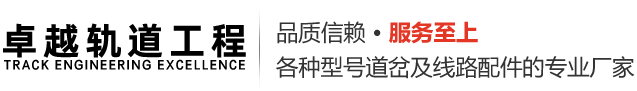 卓越轨道工程
TRACK ENGINEERING EXCELLENCE

品质信赖 • 服务至上
各种型号道岔及线路配件的专业厂家